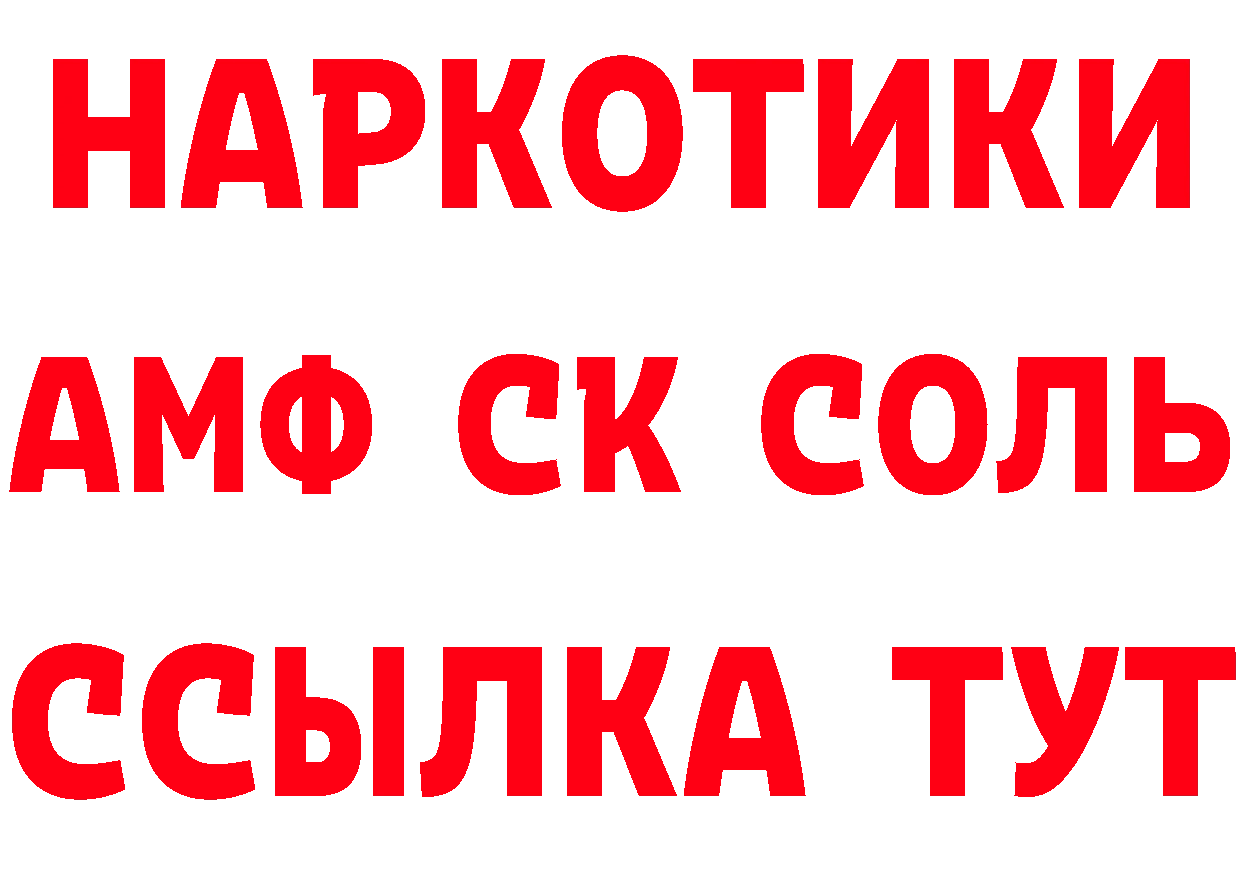 НАРКОТИКИ

АМФ СК СОЛЬ

ССЫЛКА ТУТ